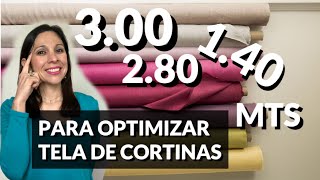 3.00
2.80
1.40
MTS
PARA OPTIMIZAR
TELA DE CORTINAS